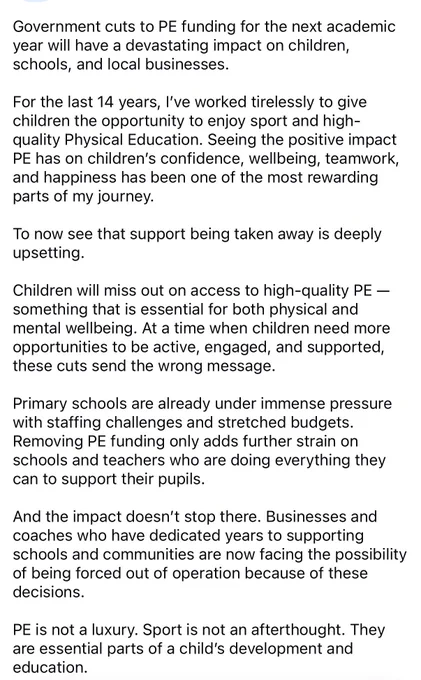 Government cuts to PE funding for the next academic year will have a devastating impact on children, schools, and local businesses.

For the last 14 years, I've worked tirelessly to give children the opportunity to enjoy sport and high-quality Physical Education. Seeing the positive impact PE has on children's confidence, wellbeing, teamwork, and happiness has been one of the most rewarding parts of my journey.

To now see that support being taken away is deeply upsetting.

Children will miss out on access to high-quality PE — something that is essential for both physical and mental wellbeing. At a time when children need more opportunities to be active, engaged, and supported, these cuts send the wrong message.

Primary schools are already under immense pressure with staffing challenges and stretched budgets. Removing PE funding only adds further strain on schools and teachers who are doing everything they can to support their pupils.

And the impact doesn't stop there. Businesses and coaches who have dedicated years to supporting schools and communities are now facing the possibility of being forced out of operation because of these decisions.

PE is not a luxury. Sport is not an afterthought. They are essential parts of a child's development and education.